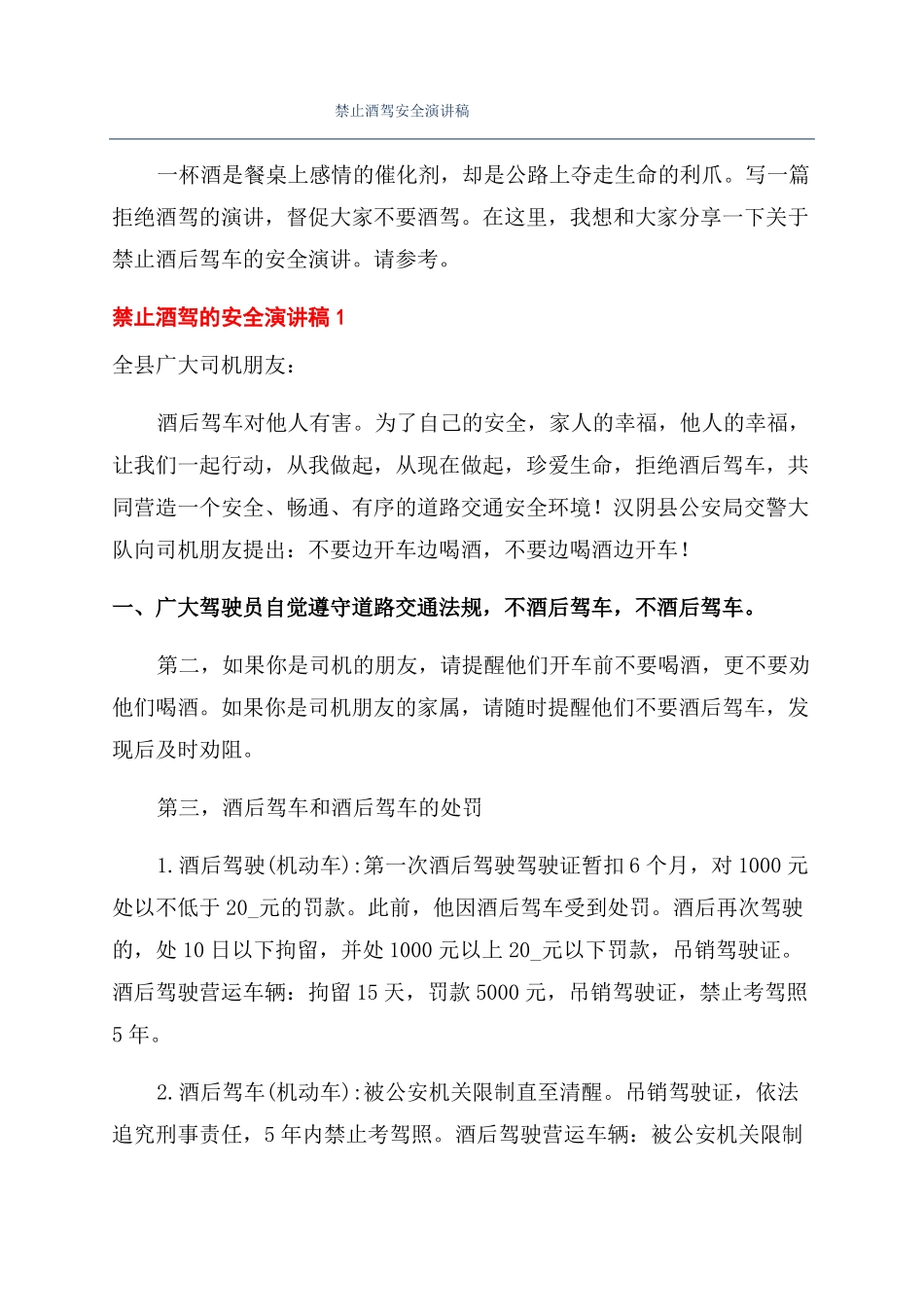 禁止酒驾安全演讲稿

一杯酒是餐桌上感情的催化剂，却是公路上夺走生命的利爪。写一篇拒绝酒驾的演讲，督促大家不要酒驾。在这里，我想和大家分享一下关于禁止酒后驾车的安全演讲。请参考。

禁止酒驾的安全演讲稿 1

全县广大司机朋友：

酒后驾车对他人有害。为了自己的安全，家人的幸福，他人的幸福，让我们一起行动，从我做起，从现在做起，珍爱生命，拒绝酒后驾车，共同营造一个安全、畅通、有序的道路交通安全环境！汉阴县公安局交警大队向司机朋友提出：不要边开车边喝酒，不要边喝酒边开车！

一、广大驾驶员自觉遵守道路交通法规，不酒后驾车，不酒后驾车。

第二，如果你是司机的朋友，请提醒他们开车前不要喝酒，更不要劝他们喝酒。如果你是司机朋友的家属，请随时提醒他们不要酒后驾车，发现后及时劝阻。

第三，酒后驾车和酒后驾车的处罚

1.酒后驾驶(机动车):第一次酒后驾驶驾驶证暂扣 6 个月，对 1000 元处以不低于 20_元的罚款。此前，他因酒后驾车受到处罚。酒后再次驾驶的，处 10 日以下拘留，并处 1000 元以上 20_元以下罚款，吊销驾驶证。酒后驾驶营运车辆：拘留 15 天，罚款 5000 元，吊销驾驶证，禁止考驾照 5 年。

2.酒后驾车(机动车):被公安机关限制直至清醒。吊销驾驶证，依法追究刑事责任，5 年内禁止考驾照。酒后驾驶营运车辆：被公安机关限制